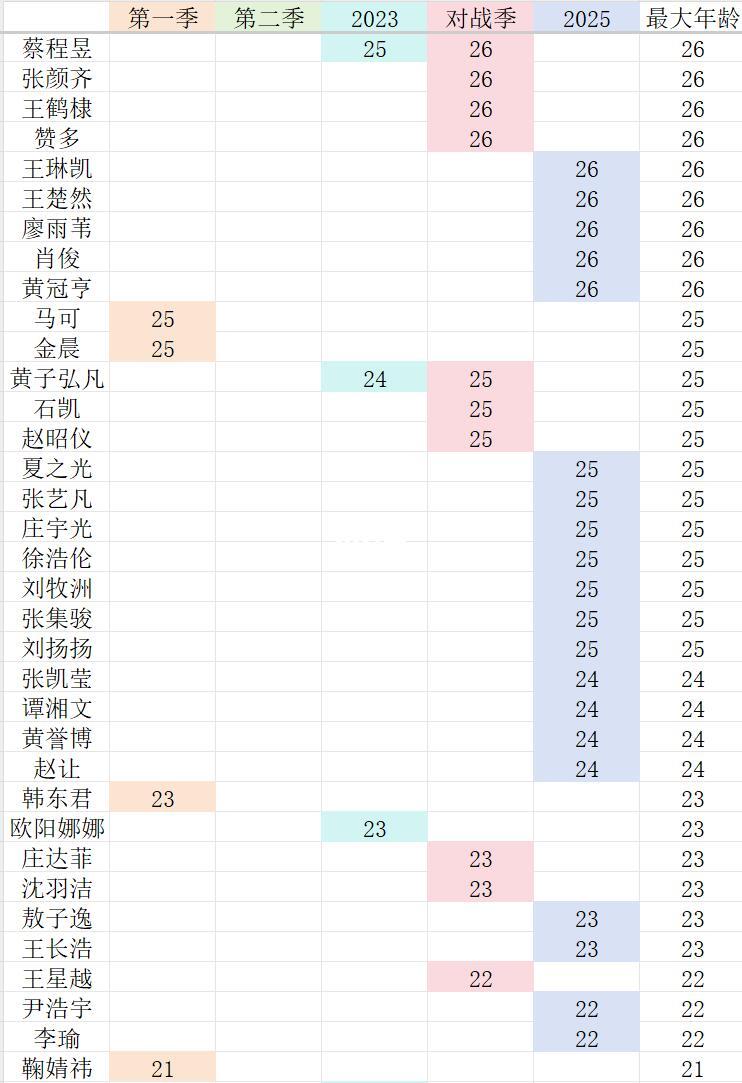 | | 第一季 | 第二季 | 2023 | 对战季 | 2025 | 最大年龄 |
|---|---|---|---|---|---|---|
| 蔡程昱 | | | 25 | 26 | | 26 |
| 张颜齐 | | | | 26 | | 26 |
| 王鹤棣 | | | | 26 | | 26 |
| 赞多 | | | | 26 | | 26 |
| 王琳凯 | | | | | 26 | 26 |
| 王楚然 | | | | | 26 | 26 |
| 廖雨苇 | | | | | 26 | 26 |
| 肖俊 | | | | | 26 | 26 |
| 黄冠亨 | | | | | 26 | 26 |
| 马可 | 25 | | | | | 25 |
| 金晨 | 25 | | | | | 25 |
| 黄子弘凡 | | | 24 | 25 | | 25 |
| 石凯 | | | | 25 | | 25 |
| 赵昭仪 | | | | 25 | | 25 |
| 夏之光 | | | | | 25 | 25 |
| 张艺凡 | | | | | 25 | 25 |
| 庄宇光 | | | | | 25 | 25 |
| 徐浩伦 | | | | | 25 | 25 |
| 刘牧洲 | | | | | 25 | 25 |
| 张集骏 | | | | | 25 | 25 |
| 刘扬扬 | | | | | 25 | 25 |
| 张凯莹 | | | | | 24 | 24 |
| 谭湘文 | | | | | 24 | 24 |
| 黄誉博 | | | | | 24 | 24 |
| 赵让 | | | | | 24 | 24 |
| 韩东君 | 23 | | | | | 23 |
| 欧阳娜娜 | | | 23 | | | 23 |
| 庄达菲 | | | | 23 | | 23 |
| 沈羽洁 | | | | 23 | | 23 |
| 敖子逸 | | | | | 23 | 23 |
| 王长浩 | | | | | 23 | 23 |
| 王星越 | | | | 22 | | 22 |
| 尹浩宇 | | | | | 22 | 22 |
| 李瑜 | | | | | 22 | 22 |
| 鞠婧祎 | 21 | | | | | 21 |